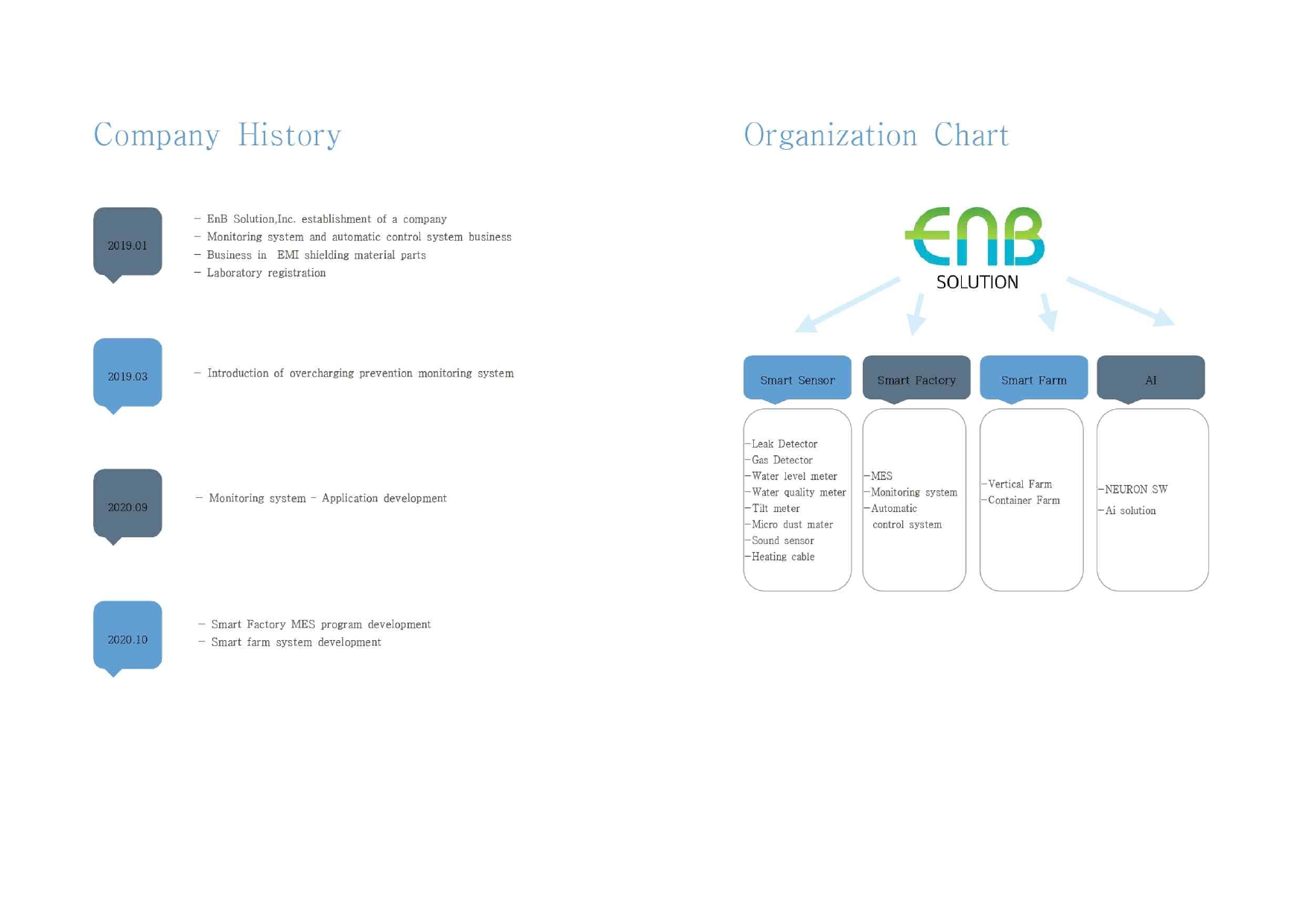 Company History

2019.01

- EnB Solution,Inc. establishment of a company
- Monitoring system and automatic control system business
- Business in EMI shielding material parts
- Laboratory registration

2019.03

- Introduction of overcharging prevention monitoring system

2020.09

- Monitoring system - Application development

2020.10

- Smart Factory MES program development
- Smart farm system development

Organization Chart

EnB SOLUTION

Smart Sensor

-Leak Detector
-Gas Detector
-Water level meter
-Water quality meter
-Tilt meter
-Micro dust mater
-Sound sensor
-Heating cable

Smart Factory

-MES
-Monitoring system
-Automatic control system

Smart Farm

-Vertical Farm
-Container Farm

AI

-NEURON SW
-Ai solution